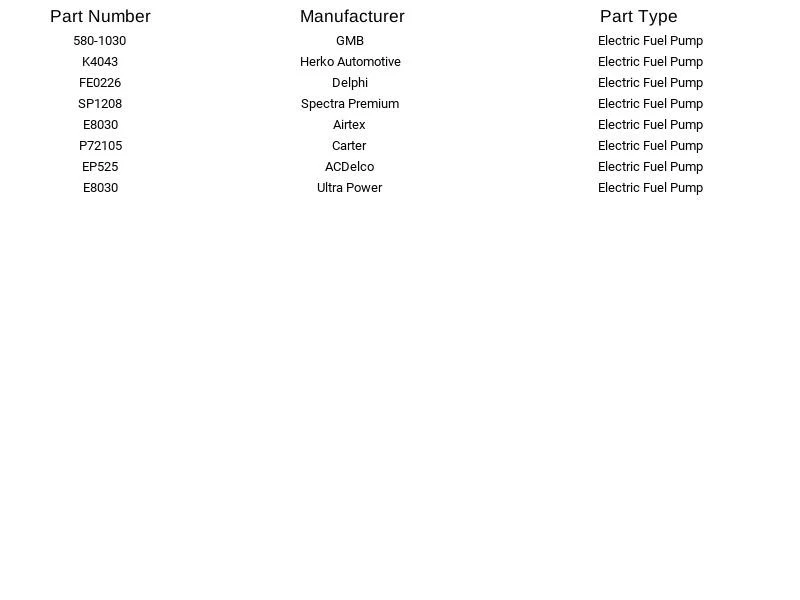 | Part Number | Manufacturer | Part Type |
|---|---|---|
| 580-1030 | GMB | Electric Fuel Pump |
| K4043 | Herko Automotive | Electric Fuel Pump |
| FE0226 | Delphi | Electric Fuel Pump |
| SP1208 | Spectra Premium | Electric Fuel Pump |
| E8030 | Airtex | Electric Fuel Pump |
| P72105 | Carter | Electric Fuel Pump |
| EP525 | ACDelco | Electric Fuel Pump |
| E8030 | Ultra Power | Electric Fuel Pump |